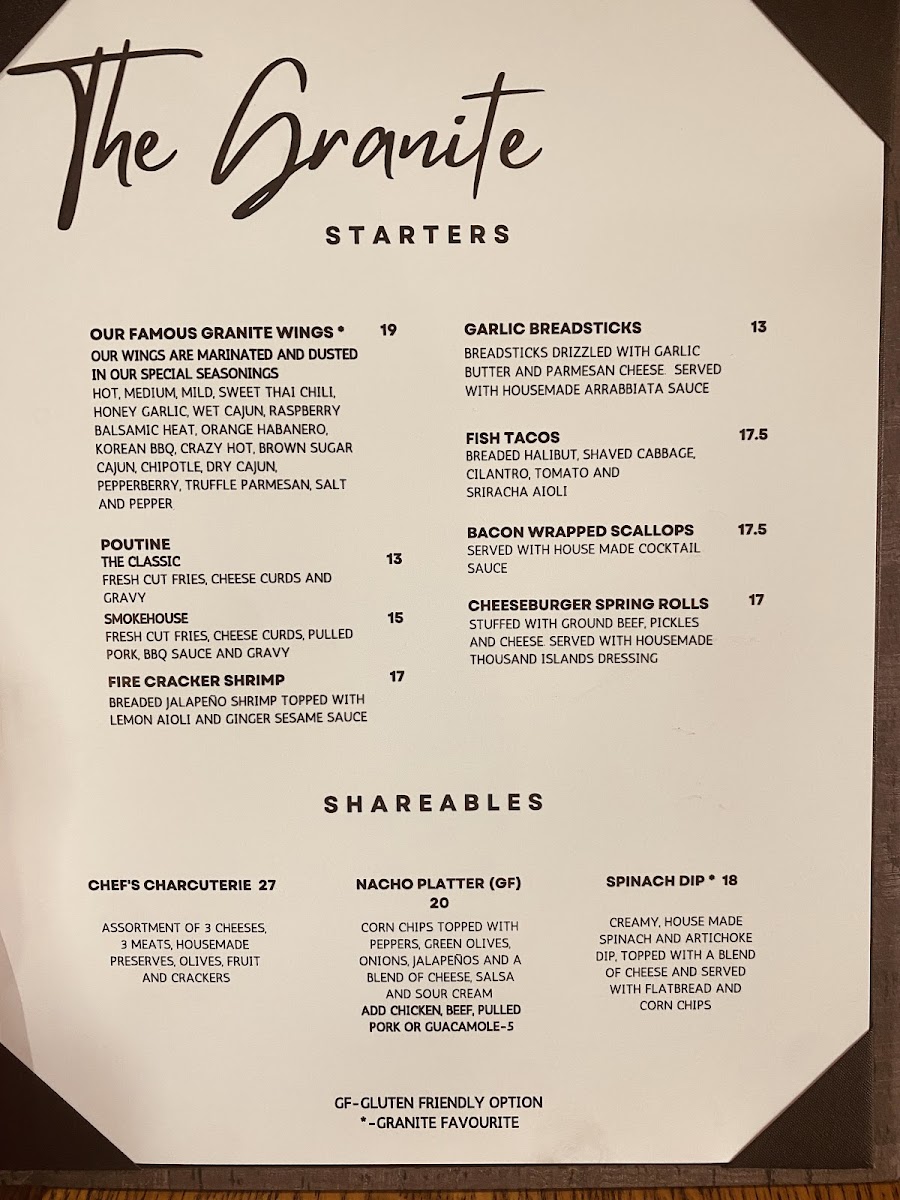 The Granite

STARTERS

OUR FAMOUS GRANITE WINGS * 19
OUR WINGS ARE MARINATED AND DUSTED IN OUR SPECIAL SEASONINGS
HOT, MEDIUM, MILD, SWEET THAI CHILI, HONEY GARLIC, WET CAJUN, RASPBERRY BALSAMIC HEAT, ORANGE HABANERO, KOREAN BBQ, CRAZY HOT, BROWN SUGAR CAJUN, CHIPOTLE, DRY CAJUN, PEPPERBERRY, TRUFFLE PARMESAN, SALT AND PEPPER

POUTINE
THE CLASSIC 13
FRESH CUT FRIES, CHEESE CURDS AND GRAVY
SMOKEHOUSE 15
FRESH CUT FRIES, CHEESE CURDS, PULLED PORK, BBQ SAUCE AND GRAVY

FIRE CRACKER SHRIMP 17
BREADED JALAPEÑO SHRIMP TOPPED WITH LEMON AIOLI AND GINGER SESAME SAUCE

GARLIC BREADSTICKS 13
BREADSTICKS DRIZZLED WITH GARLIC BUTTER AND PARMESAN CHEESE. SERVED WITH HOUSEMADE ARRABBIATA SAUCE

FISH TACOS 17.5
BREADED HALIBUT, SHAVED CABBAGE, CILANTRO, TOMATO AND SRIRACHA AIOLI

BACON WRAPPED SCALLOPS 17.5
SERVED WITH HOUSE MADE COCKTAIL SAUCE

CHEESEBURGER SPRING ROLLS 17
STUFFED WITH GROUND BEEF, PICKLES AND CHEESE. SERVED WITH HOUSEMADE THOUSAND ISLANDS DRESSING

SHAREABLES

CHEF'S CHARCUTERIE 27

ASSORTMENT OF 3 CHEESES, 3 MEATS, HOUSEMADE PRESERVES, OLIVES, FRUIT AND CRACKERS

NACHO PLATTER (GF)
20

CORN CHIPS TOPPED WITH PEPPERS, GREEN OLIVES, ONIONS, JALAPEÑOS AND A BLEND OF CHEESE, SALSA AND SOUR CREAM
ADD CHICKEN, BEEF, PULLED PORK OR GUACAMOLE-5

SPINACH DIP * 18

CREAMY, HOUSE MADE SPINACH AND ARTICHOKE DIP, TOPPED WITH A BLEND OF CHEESE AND SERVED WITH FLATBREAD AND CORN CHIPS

GF-GLUTEN FRIENDLY OPTION
*-GRANITE FAVOURITE